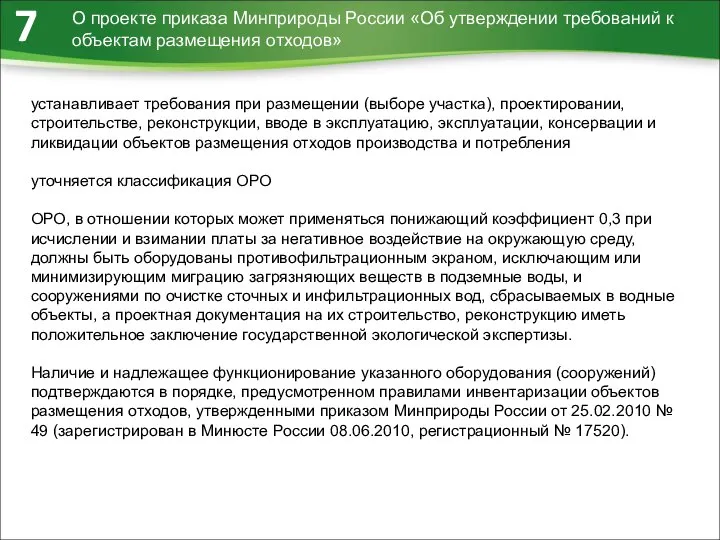 7

О проекте приказа Минприроды России «Об утверждении требований к объектам размещения отходов»

устанавливает требования при размещении (выборе участка), проектировании, строительстве, реконструкции, вводе в эксплуатацию, эксплуатации, консервации и ликвидации объектов размещения отходов производства и потребления

уточняется классификация ОРО

ОРО, в отношении которых может применяться понижающий коэффициент 0,3 при исчислении и взимании платы за негативное воздействие на окружающую среду, должны быть оборудованы противофильтрационным экраном, исключающим или минимизирующим миграцию загрязняющих веществ в подземные воды, и сооружениями по очистке сточных и инфильтрационных вод, сбрасываемых в водные объекты, а проектная документация на их строительство, реконструкцию иметь положительное заключение государственной экологической экспертизы.

Наличие и надлежащее функционирование указанного оборудования (сооружений) подтверждаются в порядке, предусмотренном правилами инвентаризации объектов размещения отходов, утвержденными приказом Минприроды России от 25.02.2010 № 49 (зарегистрирован в Минюсте России 08.06.2010, регистрационный № 17520).